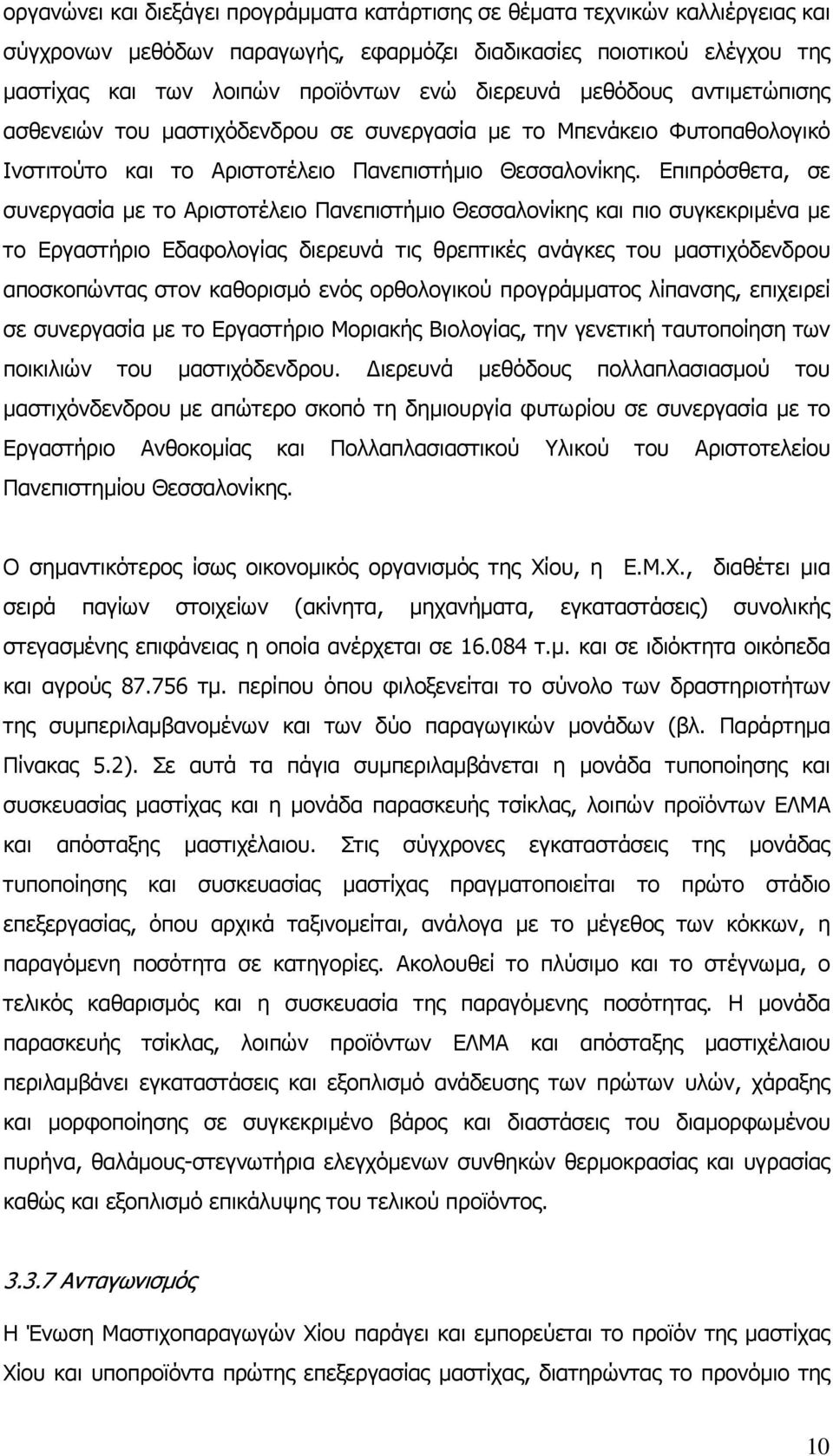 οργανώνει και διεξάγει προγράμματα κατάρτισης σε θέματα τεχνικών καλλιέργειας και σύγχρονων μεθόδων παραγωγής, εφαρμόζει διαδικασίες ποιοτικού ελέγχου της μαστίχας και των λοιπών προϊόντων ενώ διερευνά μεθόδους αντιμετώπισης ασθενειών του μαστιχόδενδρου σε συνεργασία με το Μπενάκειο Φυτοπαθολογικό Ινστιτούτο και το Αριστοτέλειο Πανεπιστήμιο Θεσσαλονίκης. Επιπρόσθετα, σε συνεργασία με το Αριστοτέλειο Πανεπιστήμιο Θεσσαλονίκης και πιο συγκεκριμένα με το Εργαστήριο Εδαφολογίας διερευνά τις θρεπτικές ανάγκες του μαστιχόδενδρου αποσκοπώντας στον καθορισμό ενός ορθολογικού προγράμματος λίπανσης, επιχειρεί σε συνεργασία με το Εργαστήριο Μοριακής Βιολογίας, την γενετική ταυτοποίηση των ποικιλιών του μαστιχόδενδρου. Διερευνά μεθόδους πολλαπλασιασμού του μαστιχόνδενδρου με απώτερο σκοπό τη δημιουργία φυτωρίου σε συνεργασία με το Εργαστήριο Ανθοκομίας και Πολλαπλασιαστικού Υλικού του Αριστοτελείου Πανεπιστημίου Θεσσαλονίκης.

Ο σημαντικότερος ίσως οικονομικός οργανισμός της Χίου, η Ε.Μ.Χ., διαθέτει μια σειρά παγίων στοιχείων (ακίνητα, μηχανήματα, εγκαταστάσεις) συνολικής στεγασμένης επιφάνειας η οποία ανέρχεται σε 16.084 τ.μ. και σε ιδιόκτητα οικόπεδα και αγρούς 87.756 τμ. περίπου όπου φιλοξενείται το σύνολο των δραστηριοτήτων της συμπεριλαμβανομένων και των δύο παραγωγικών μονάδων (βλ. Παράρτημα Πίνακας 5.2). Σε αυτά τα πάγια συμπεριλαμβάνεται η μονάδα τυποποίησης και συσκευασίας μαστίχας και η μονάδα παρασκευής τσίκλας, λοιπών προϊόντων ΕΛΜΑ και απόσταξης μαστιχέλαιου. Στις σύγχρονες εγκαταστάσεις της μονάδας τυποποίησης και συσκευασίας μαστίχας πραγματοποιείται το πρώτο στάδιο επεξεργασίας, όπου αρχικά ταξινομείται, ανάλογα με το μέγεθος των κόκκων, η παραγόμενη ποσότητα σε κατηγορίες. Ακολουθεί το πλύσιμο και το στέγνωμα, ο τελικός καθαρισμός και η συσκευασία της παραγόμενης ποσότητας. Η μονάδα παρασκευής τσίκλας, λοιπών προϊόντων ΕΛΜΑ και απόσταξης μαστιχέλαιου περιλαμβάνει εγκαταστάσεις και εξοπλισμό ανάδευσης των πρώτων υλών, χάραξης και μορφοποίησης σε συγκεκριμένο βάρος και διαστάσεις του διαμορφωμένου πυρήνα, θαλάμους-στεγνωτήρια ελεγχόμενων συνθηκών θερμοκρασίας και υγρασίας καθώς και εξοπλισμό επικάλυψης του τελικού προϊόντος.

3.3.7 Ανταγωνισμός

Η Ένωση Μαστιχοπαραγωγών Χίου παράγει και εμπορεύεται το προϊόν της μαστίχας Χίου και υποπροϊόντα πρώτης επεξεργασίας μαστίχας, διατηρώντας το προνόμιο της

10